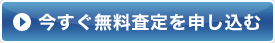 今すぐ無料査定を申し込む